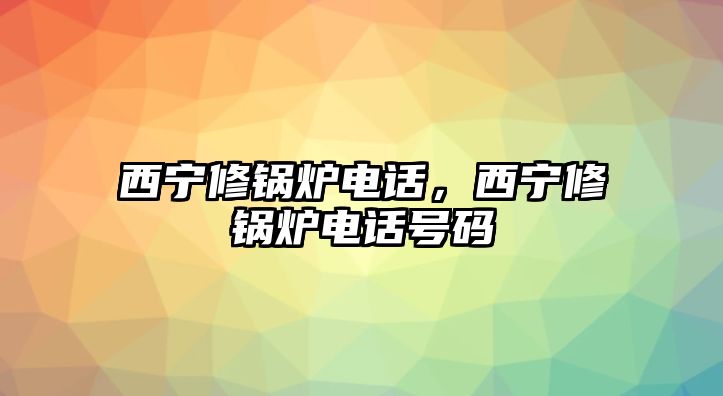 西宁修锅炉电话，西宁修锅炉电话号码